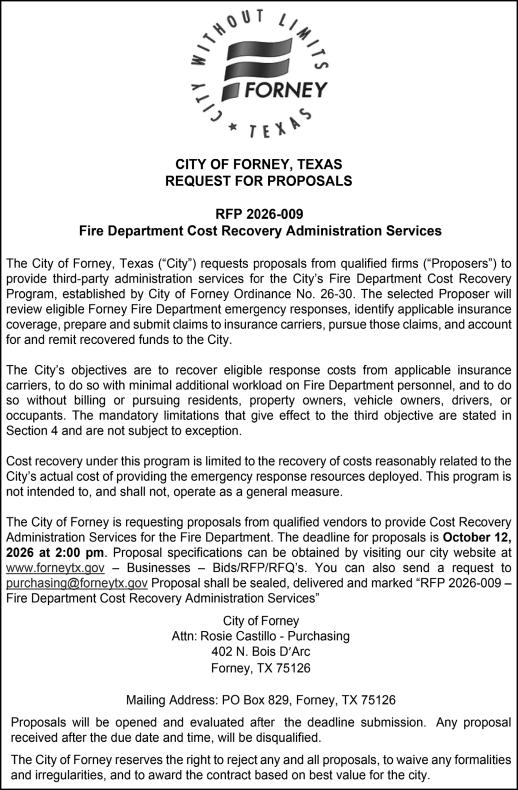 CITY WITHOUT LIMITS
FORNEY
TEXAS

CITY OF FORNEY, TEXAS
REQUEST FOR PROPOSALS

RFP 2026-009
Fire Department Cost Recovery Administration Services

The City of Forney, Texas ("City") requests proposals from qualified firms ("Proposers") to provide third-party administration services for the City's Fire Department Cost Recovery Program, established by City of Forney Ordinance No. 26-30. The selected Proposer will review eligible Forney Fire Department emergency responses, identify applicable insurance coverage, prepare and submit claims to insurance carriers, pursue those claims, and account for and remit recovered funds to the City.

The City's objectives are to recover eligible response costs from applicable insurance carriers, to do so with minimal additional workload on Fire Department personnel, and to do so without billing or pursuing residents, property owners, vehicle owners, drivers, or occupants. The mandatory limitations that give effect to the third objective are stated in Section 4 and are not subject to exception.

Cost recovery under this program is limited to the recovery of costs reasonably related to the City's actual cost of providing the emergency response resources deployed. This program is not intended to, and shall not, operate as a general measure.

The City of Forney is requesting proposals from qualified vendors to provide Cost Recovery Administration Services for the Fire Department. The deadline for proposals is October 12, 2026 at 2:00 pm. Proposal specifications can be obtained by visiting our city website at www.forneytx.gov – Businesses – Bids/RFP/RFQ's. You can also send a request to purchasing@forneytx.gov Proposal shall be sealed, delivered and marked "RFP 2026-009 – Fire Department Cost Recovery Administration Services"

City of Forney
Attn: Rosie Castillo - Purchasing
402 N. Bois D'Arc
Forney, TX 75126

Mailing Address: PO Box 829, Forney, TX 75126

Proposals will be opened and evaluated after the deadline submission. Any proposal received after the due date and time, will be disqualified.

The City of Forney reserves the right to reject any and all proposals, to waive any formalities and irregularities, and to award the contract based on best value for the city.